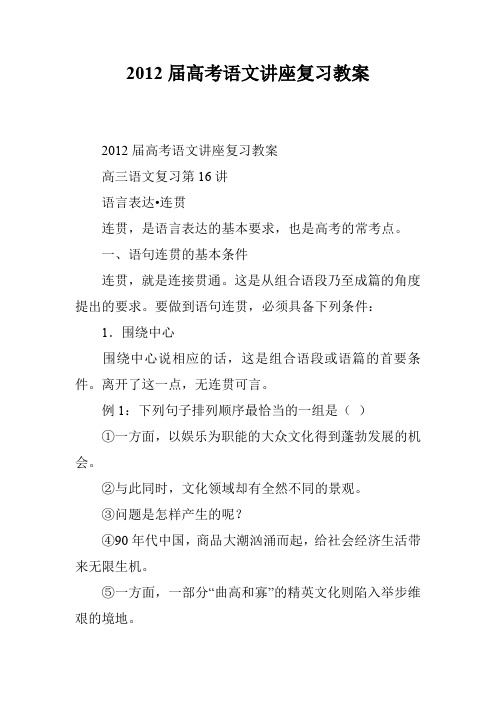 2012 届高考语文讲座复习教案

2012 届高考语文讲座复习教案

高三语文复习第 16 讲

语言表达•连贯

连贯，是语言表达的基本要求，也是高考的常考点。

一、语句连贯的基本条件

连贯，就是连接贯通。这是从组合语段乃至成篇的角度提出的要求。要做到语句连贯，必须具备下列条件：

1．围绕中心

围绕中心说相应的话，这是组合语段或语篇的首要条件。离开了这一点，无连贯可言。

例 1：下列句子排列顺序最恰当的一组是（ ）

①一方面，以娱乐为职能的大众文化得到蓬勃发展的机会。

②与此同时，文化领域却有全然不同的景观。

③问题是怎样产生的呢？

④90 年代中国，商品大潮汹涌而起，给社会经济生活带来无限生机。

⑤一方面，一部分“曲高和寡”的精英文化则陷入举步维艰的境地。